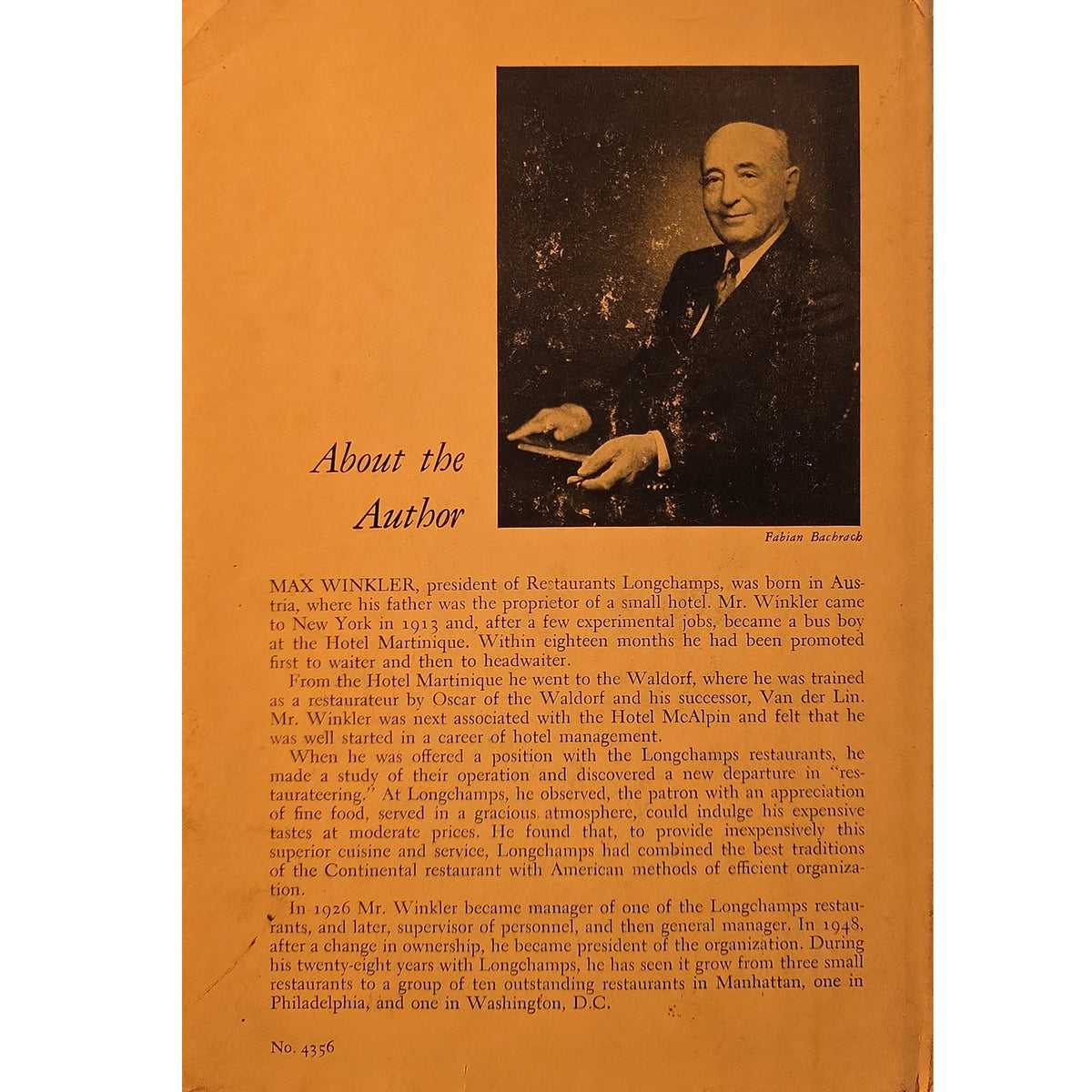 About the Author

Fabian Bachrach

MAX WINKLER, president of Restaurants Longchamps, was born in Austria, where his father was the proprietor of a small hotel. Mr. Winkler came to New York in 1913 and, after a few experimental jobs, became a bus boy at the Hotel Martinique. Within eighteen months he had been promoted first to waiter and then to headwaiter.

From the Hotel Martinique he went to the Waldorf, where he was trained as a restaurateur by Oscar of the Waldorf and his successor, Van der Lin. Mr. Winkler was next associated with the Hotel McAlpin and felt that he was well started in a career of hotel management.

When he was offered a position with the Longchamps restaurants, he made a study of their operation and discovered a new departure in "restaurateering." At Longchamps, he observed, the patron with an appreciation of fine food, served in a gracious atmosphere, could indulge his expensive tastes at moderate prices. He found that, to provide inexpensively this superior cuisine and service, Longchamps had combined the best traditions of the Continental restaurant with American methods of efficient organization.

In 1926 Mr. Winkler became manager of one of the Longchamps restaurants, and later, supervisor of personnel, and then general manager. In 1948, after a change in ownership, he became president of the organization. During his twenty-eight years with Longchamps, he has seen it grow from three small restaurants to a group of ten outstanding restaurants in Manhattan, one in Philadelphia, and one in Washington, D.C.

No. 4356